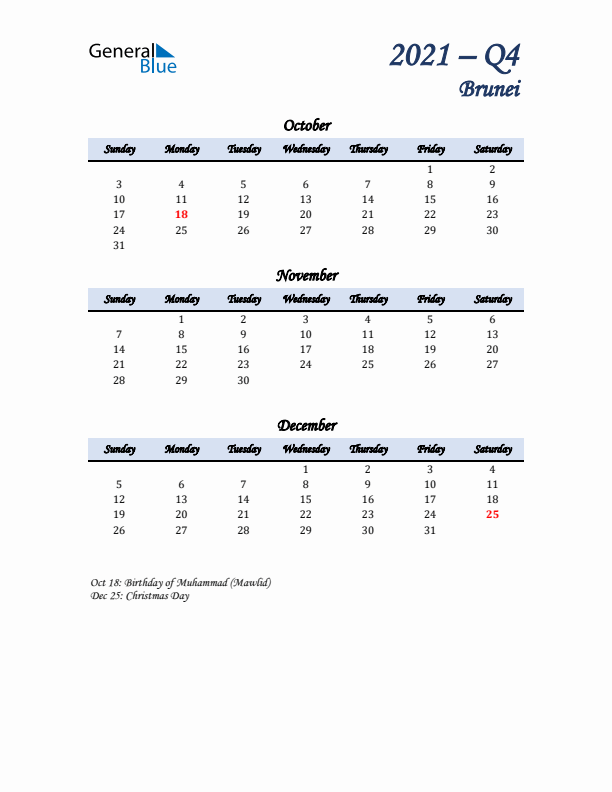 General Blue

2021 – Q4
Brunei

October

| Sunday | Monday | Tuesday | Wednesday | Thursday | Friday | Saturday |
|---|---|---|---|---|---|---|
| | | | | | 1 | 2 |
| 3 | 4 | 5 | 6 | 7 | 8 | 9 |
| 10 | 11 | 12 | 13 | 14 | 15 | 16 |
| 17 | 18 | 19 | 20 | 21 | 22 | 23 |
| 24 | 25 | 26 | 27 | 28 | 29 | 30 |
| 31 | | | | | | |

November

| Sunday | Monday | Tuesday | Wednesday | Thursday | Friday | Saturday |
|---|---|---|---|---|---|---|
| | 1 | 2 | 3 | 4 | 5 | 6 |
| 7 | 8 | 9 | 10 | 11 | 12 | 13 |
| 14 | 15 | 16 | 17 | 18 | 19 | 20 |
| 21 | 22 | 23 | 24 | 25 | 26 | 27 |
| 28 | 29 | 30 | | | | |

December

| Sunday | Monday | Tuesday | Wednesday | Thursday | Friday | Saturday |
|---|---|---|---|---|---|---|
| | | | 1 | 2 | 3 | 4 |
| 5 | 6 | 7 | 8 | 9 | 10 | 11 |
| 12 | 13 | 14 | 15 | 16 | 17 | 18 |
| 19 | 20 | 21 | 22 | 23 | 24 | 25 |
| 26 | 27 | 28 | 29 | 30 | 31 | |

Oct 18: Birthday of Muhammad (Mawlid)
Dec 25: Christmas Day